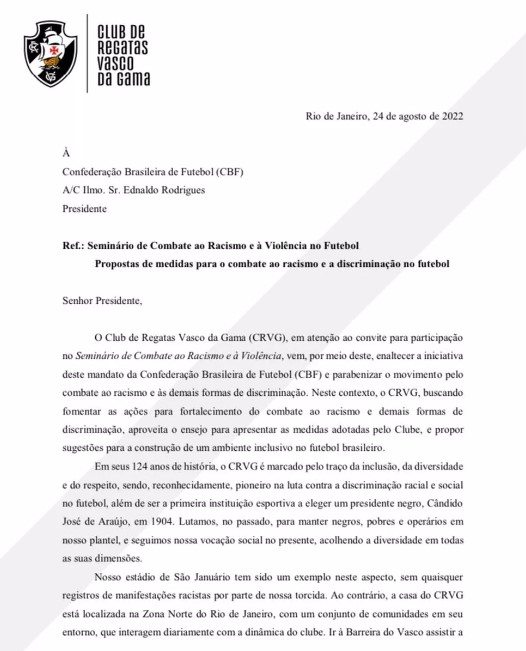 CLUB DE REGATAS VASCO DA GAMA

Rio de Janeiro, 24 de agosto de 2022

À
Confederação Brasileira de Futebol (CBF)
A/C Ilmo. Sr. Ednaldo Rodrigues
Presidente

Ref.: Seminário de Combate ao Racismo e à Violência no Futebol
Propostas de medidas para o combate ao racismo e a discriminação no futebol

Senhor Presidente,

O Club de Regatas Vasco da Gama (CRVG), em atenção ao convite para participação no Seminário de Combate ao Racismo e à Violência, vem, por meio deste, enaltecer a iniciativa deste mandato da Confederação Brasileira de Futebol (CBF) e parabenizar o movimento pelo combate ao racismo e às demais formas de discriminação. Neste contexto, o CRVG, buscando fomentar as ações para fortalecimento do combate ao racismo e demais formas de discriminação, aproveita o ensejo para apresentar as medidas adotadas pelo Clube, e propor sugestões para a construção de um ambiente inclusivo no futebol brasileiro.

Em seus 124 anos de história, o CRVG é marcado pelo traço da inclusão, da diversidade e do respeito, sendo, reconhecidamente, pioneiro na luta contra a discriminação racial e social no futebol, além de ser a primeira instituição esportiva a eleger um presidente negro, Cândido José de Araújo, em 1904. Lutamos, no passado, para manter negros, pobres e operários em nosso plantel, e seguimos nossa vocação social no presente, acolhendo a diversidade em todas as suas dimensões.

Nosso estádio de São Januário tem sido um exemplo neste aspecto, sem quaisquer registros de manifestações racistas por parte de nossa torcida. Ao contrário, a casa do CRVG está localizada na Zona Norte do Rio de Janeiro, com um conjunto de comunidades em seu entorno, que interagem diariamente com a dinâmica do clube. Ir à Barreira do Vasco assistir a